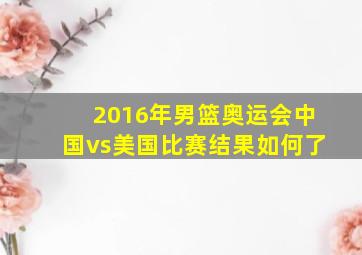 2016年男篮奥运会中国vs美国比赛结果如何了